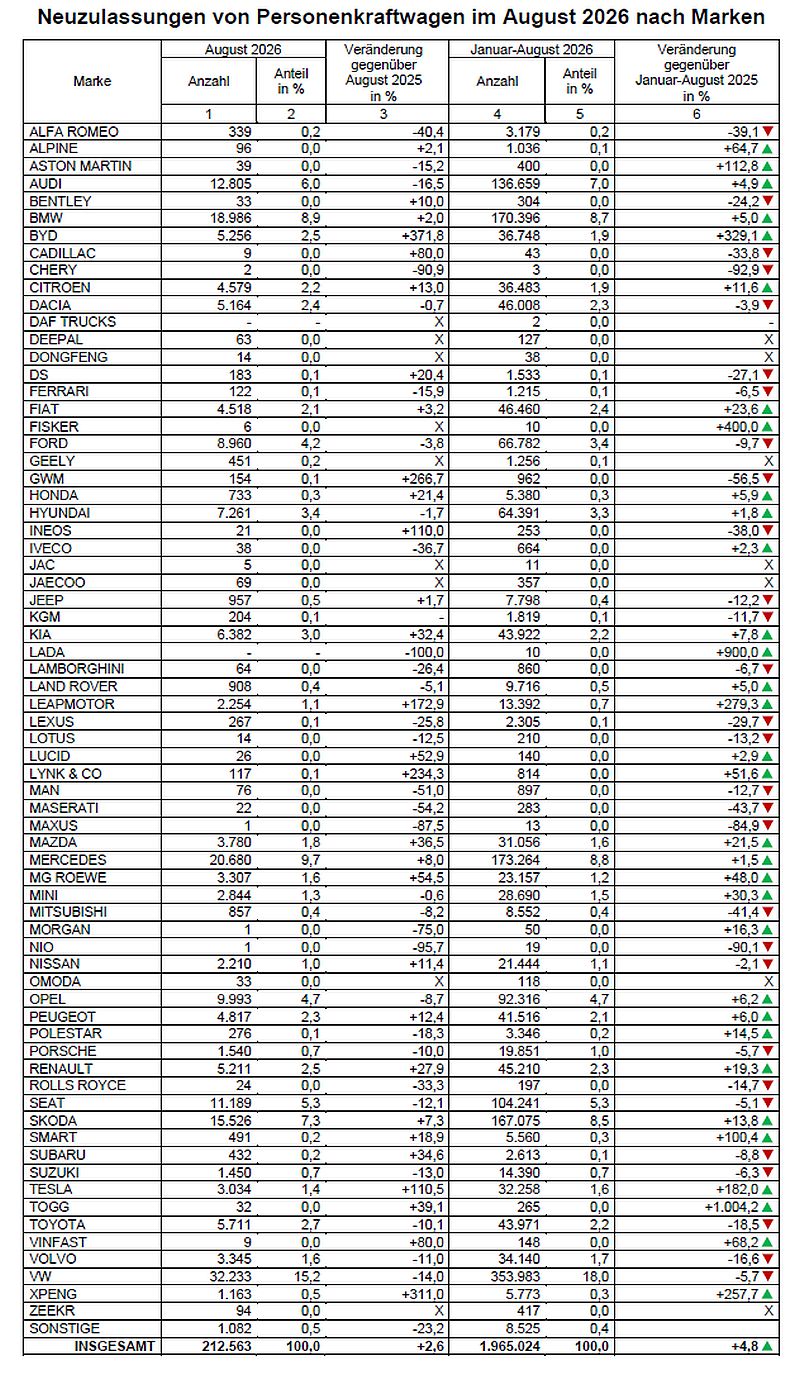 Neuzulassungen von Personenkraftwagen im August 2026 nach Marken

| Marke | August 2026 Anzahl | August 2026 Anteil in % | Veränderung gegenüber August 2025 in % | Januar-August 2026 Anzahl | Januar-August 2026 Anteil in % | Veränderung gegenüber Januar-August 2025 in % |
|---|---|---|---|---|---|---|
| | 1 | 2 | 3 | 4 | 5 | 6 |
| ALFA ROMEO | 339 | 0,2 | -40,4 | 3.179 | 0,2 | -39,1 ▼ |
| ALPINE | 96 | 0,0 | +2,1 | 1.036 | 0,1 | +64,7 ▲ |
| ASTON MARTIN | 39 | 0,0 | -15,2 | 400 | 0,0 | +112,8 ▲ |
| AUDI | 12.805 | 6,0 | -16,5 | 136.659 | 7,0 | +4,9 ▲ |
| BENTLEY | 33 | 0,0 | +10,0 | 304 | 0,0 | -24,2 ▼ |
| BMW | 18.986 | 8,9 | +2,0 | 170.396 | 8,7 | +5,0 ▲ |
| BYD | 5.256 | 2,5 | +371,8 | 36.748 | 1,9 | +329,1 ▲ |
| CADILLAC | 9 | 0,0 | +80,0 | 43 | 0,0 | -33,8 ▼ |
| CHERY | 2 | 0,0 | -90,9 | 3 | 0,0 | -92,9 ▼ |
| CITROEN | 4.579 | 2,2 | +13,0 | 36.483 | 1,9 | +11,6 ▲ |
| DACIA | 5.164 | 2,4 | -0,7 | 46.008 | 2,3 | -3,9 ▼ |
| DAF TRUCKS | - | - | X | 2 | 0,0 | - |
| DEEPAL | 63 | 0,0 | X | 127 | 0,0 | X |
| DONGFENG | 14 | 0,0 | X | 38 | 0,0 | X |
| DS | 183 | 0,1 | +20,4 | 1.533 | 0,1 | -27,1 ▼ |
| FERRARI | 122 | 0,1 | -15,9 | 1.215 | 0,1 | -6,5 ▼ |
| FIAT | 4.518 | 2,1 | +3,2 | 46.460 | 2,4 | +23,6 ▲ |
| FISKER | 6 | 0,0 | X | 10 | 0,0 | +400,0 ▲ |
| FORD | 8.960 | 4,2 | -3,8 | 66.782 | 3,4 | -9,7 ▼ |
| GEELY | 451 | 0,2 | X | 1.256 | 0,1 | X |
| GWM | 154 | 0,1 | +266,7 | 962 | 0,0 | -56,5 ▼ |
| HONDA | 733 | 0,3 | +21,4 | 5.380 | 0,3 | +5,9 ▲ |
| HYUNDAI | 7.261 | 3,4 | -1,7 | 64.391 | 3,3 | +1,8 ▲ |
| INEOS | 21 | 0,0 | +110,0 | 253 | 0,0 | -38,0 ▼ |
| IVECO | 38 | 0,0 | -36,7 | 664 | 0,0 | +2,3 ▲ |
| JAC | 5 | 0,0 | X | 11 | 0,0 | X |
| JAECOO | 69 | 0,0 | X | 357 | 0,0 | X |
| JEEP | 957 | 0,5 | +1,7 | 7.798 | 0,4 | -12,2 ▼ |
| KGM | 204 | 0,1 | - | 1.819 | 0,1 | -11,7 ▼ |
| KIA | 6.382 | 3,0 | +32,4 | 43.922 | 2,2 | +7,8 ▲ |
| LADA | - | - | -100,0 | 10 | 0,0 | +900,0 ▲ |
| LAMBORGHINI | 64 | 0,0 | -26,4 | 860 | 0,0 | -6,7 ▼ |
| LAND ROVER | 908 | 0,4 | -5,1 | 9.716 | 0,5 | +5,0 ▲ |
| LEAPMOTOR | 2.254 | 1,1 | +172,9 | 13.392 | 0,7 | +279,3 ▲ |
| LEXUS | 267 | 0,1 | -25,8 | 2.305 | 0,1 | -29,7 ▼ |
| LOTUS | 14 | 0,0 | -12,5 | 210 | 0,0 | -13,2 ▼ |
| LUCID | 26 | 0,0 | +52,9 | 140 | 0,0 | +2,9 ▲ |
| LYNK & CO | 117 | 0,1 | +234,3 | 814 | 0,0 | +51,6 ▲ |
| MAN | 76 | 0,0 | -51,0 | 897 | 0,0 | -12,7 ▼ |
| MASERATI | 22 | 0,0 | -54,2 | 283 | 0,0 | -43,7 ▼ |
| MAXUS | 1 | 0,0 | -87,5 | 13 | 0,0 | -84,9 ▼ |
| MAZDA | 3.780 | 1,8 | +36,5 | 31.056 | 1,6 | +21,5 ▲ |
| MERCEDES | 20.680 | 9,7 | +8,0 | 173.264 | 8,8 | +1,5 ▲ |
| MG ROEWE | 3.307 | 1,6 | +54,5 | 23.157 | 1,2 | +48,0 ▲ |
| MINI | 2.844 | 1,3 | -0,6 | 28.690 | 1,5 | +30,3 ▲ |
| MITSUBISHI | 857 | 0,4 | -8,2 | 8.552 | 0,4 | -41,4 ▼ |
| MORGAN | 1 | 0,0 | -75,0 | 50 | 0,0 | +16,3 ▲ |
| NIO | 1 | 0,0 | -95,7 | 19 | 0,0 | -90,1 ▼ |
| NISSAN | 2.210 | 1,0 | +11,4 | 21.444 | 1,1 | -2,1 ▼ |
| OMODA | 33 | 0,0 | X | 118 | 0,0 | X |
| OPEL | 9.993 | 4,7 | -8,7 | 92.316 | 4,7 | +6,2 ▲ |
| PEUGEOT | 4.817 | 2,3 | +12,4 | 41.516 | 2,1 | +6,0 ▲ |
| POLESTAR | 276 | 0,1 | -18,3 | 3.346 | 0,2 | +14,5 ▲ |
| PORSCHE | 1.540 | 0,7 | -10,0 | 19.851 | 1,0 | -5,7 ▼ |
| RENAULT | 5.211 | 2,5 | +27,9 | 45.210 | 2,3 | +19,3 ▲ |
| ROLLS ROYCE | 24 | 0,0 | -33,3 | 197 | 0,0 | -14,7 ▼ |
| SEAT | 11.189 | 5,3 | -12,1 | 104.241 | 5,3 | -5,1 ▼ |
| SKODA | 15.526 | 7,3 | +7,3 | 167.075 | 8,5 | +13,8 ▲ |
| SMART | 491 | 0,2 | +18,9 | 5.560 | 0,3 | +100,4 ▲ |
| SUBARU | 432 | 0,2 | +34,6 | 2.613 | 0,1 | -8,8 ▼ |
| SUZUKI | 1.450 | 0,7 | -13,0 | 14.390 | 0,7 | -6,3 ▼ |
| TESLA | 3.034 | 1,4 | +110,5 | 32.258 | 1,6 | +182,0 ▲ |
| TOGG | 32 | 0,0 | +39,1 | 265 | 0,0 | +1.004,2 ▲ |
| TOYOTA | 5.711 | 2,7 | -10,1 | 43.971 | 2,2 | -18,5 ▼ |
| VINFAST | 9 | 0,0 | +80,0 | 148 | 0,0 | +68,2 ▲ |
| VOLVO | 3.345 | 1,6 | -11,0 | 34.140 | 1,7 | -16,6 ▼ |
| VW | 32.233 | 15,2 | -14,0 | 353.983 | 18,0 | -5,7 ▼ |
| XPENG | 1.163 | 0,5 | +311,0 | 5.773 | 0,3 | +257,7 ▲ |
| ZEEKR | 94 | 0,0 | X | 417 | 0,0 | X |
| SONSTIGE | 1.082 | 0,5 | -23,2 | 8.525 | 0,4 | |
| INSGESAMT | 212.563 | 100,0 | +2,6 | 1.965.024 | 100,0 | +4,8 ▲ |